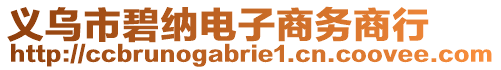 义乌市碧纳电子商务商行
http://ccbrunogabrie1.cn.coovee.com